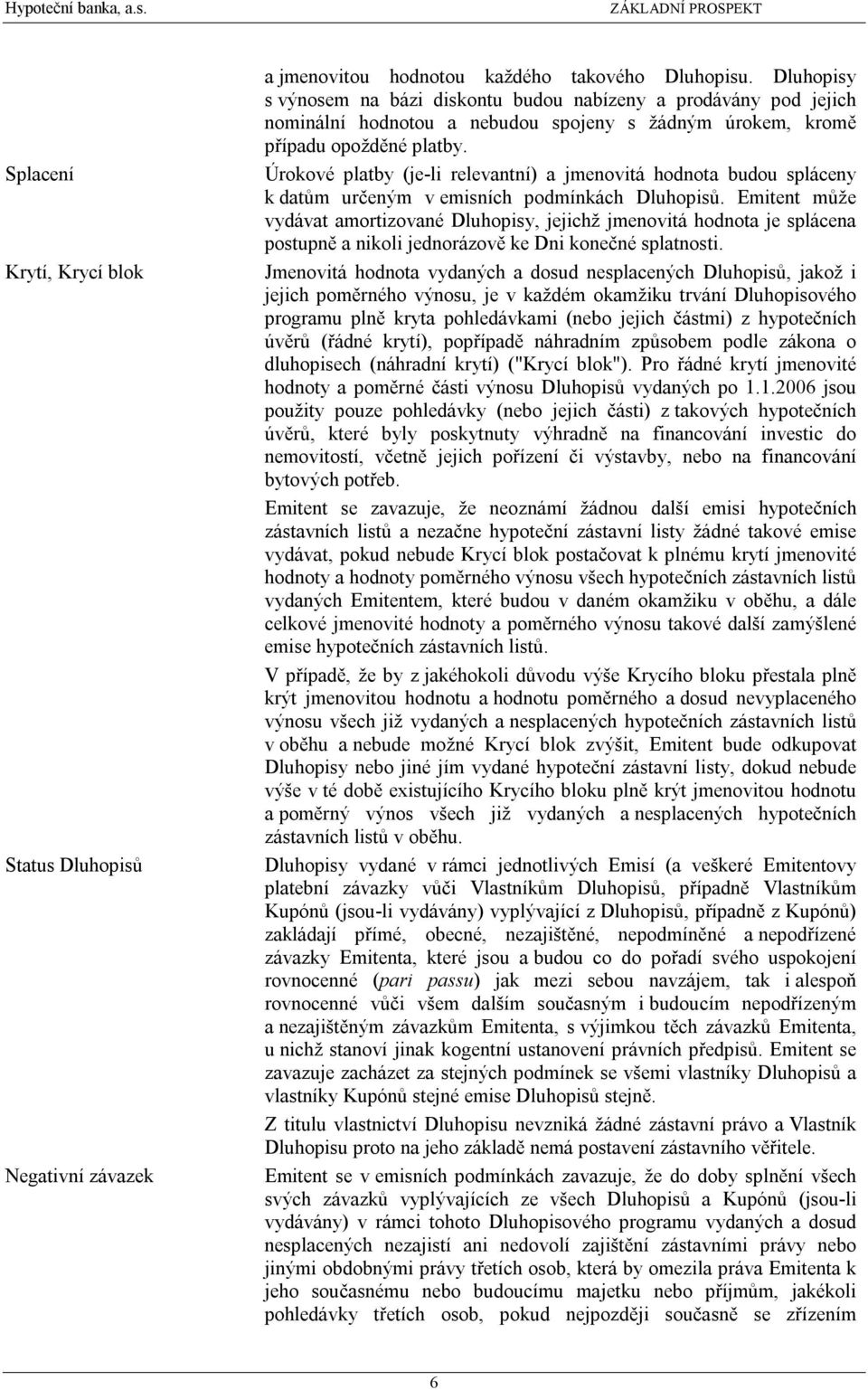 Hypoteční banka, a.s.

ZÁKLADNÍ PROSPEKT

a jmenovitou hodnotou každého takového Dluhopisu. Dluhopisy s výnosem na bázi diskontu budou nabízeny a prodávány pod jejich nominální hodnotou a nebudou spojeny s žádným úrokem, kromě případu opožděné platby.

Splacení

Úrokové platby (je-li relevantní) a jmenovitá hodnota budou spláceny k datům určeným v emisních podmínkách Dluhopisů. Emitent může vydávat amortizované Dluhopisy, jejichž jmenovitá hodnota je splácena postupně a nikoli jednorázově ke Dni konečné splatnosti.

Krytí, Krycí blok

Jmenovitá hodnota vydaných a dosud nesplacených Dluhopisů, jakož i jejich poměrného výnosu, je v každém okamžiku trvání Dluhopisového programu plně kryta pohledávkami (nebo jejich částmi) z hypotečních úvěrů (řádné krytí), popřípadě náhradním způsobem podle zákona o dluhopisech (náhradní krytí) ("Krycí blok"). Pro řádné krytí jmenovité hodnoty a poměrné části výnosu Dluhopisů vydaných po 1.1.2006 jsou použity pouze pohledávky (nebo jejich části) z takových hypotečních úvěrů, které byly poskytnuty výhradně na financování investic do nemovitostí, včetně jejich pořízení či výstavby, nebo na financování bytových potřeb.

Emitent se zavazuje, že neoznámí žádnou další emisi hypotečních zástavních listů a nezačne hypoteční zástavní listy žádné takové emise vydávat, pokud nebude Krycí blok postačovat k plnému krytí jmenovité hodnoty a hodnoty poměrného výnosu všech hypotečních zástavních listů vydaných Emitentem, které budou v daném okamžiku v oběhu, a dále celkové jmenovité hodnoty a poměrného výnosu takové další zamýšlené emise hypotečních zástavních listů.

V případě, že by z jakéhokoli důvodu výše Krycího bloku přestala plně krýt jmenovitou hodnotu a hodnotu poměrného a dosud nevyplaceného výnosu všech již vydaných a nesplacených hypotečních zástavních listů v oběhu a nebude možné Krycí blok zvýšit, Emitent bude odkupovat Dluhopisy nebo jiné jím vydané hypoteční zástavní listy, dokud nebude výše v té době existujícího Krycího bloku plně krýt jmenovitou hodnotu a poměrný výnos všech již vydaných a nesplacených hypotečních zástavních listů v oběhu.

Status Dluhopisů

Dluhopisy vydané v rámci jednotlivých Emisí (a veškeré Emitentovy platební závazky vůči Vlastníkům Dluhopisů, případně Vlastníkům Kupónů (jsou-li vydávány) vyplývající z Dluhopisů, případně z Kupónů) zakládají přímé, obecné, nezajištěné, nepodmíněné a nepodřízené závazky Emitenta, které jsou a budou co do pořadí svého uspokojení rovnocenné (pari passu) jak mezi sebou navzájem, tak i alespoň rovnocenné vůči všem dalším současným i budoucím nepodřízeným a nezajištěným závazkům Emitenta, s výjimkou těch závazků Emitenta, u nichž stanoví jinak kogentní ustanovení právních předpisů. Emitent se zavazuje zacházet za stejných podmínek se všemi vlastníky Dluhopisů a vlastníky Kupónů stejné emise Dluhopisů stejně.

Z titulu vlastnictví Dluhopisu nevzniká žádné zástavní právo a Vlastník Dluhopisu proto na jeho základě nemá postavení zástavního věřitele.

Negativní závazek

Emitent se v emisních podmínkách zavazuje, že do doby splnění všech svých závazků vyplývajících ze všech Dluhopisů a Kupónů (jsou-li vydávány) v rámci tohoto Dluhopisového programu vydaných a dosud nesplacených nezajistí ani nedovolí zajištění zástavními právy nebo jinými obdobnými právy třetích osob, která by omezila práva Emitenta k jeho současnému nebo budoucímu majetku nebo příjmům, jakékoli pohledávky třetích osob, pokud nejpozději současně se zřízením

6